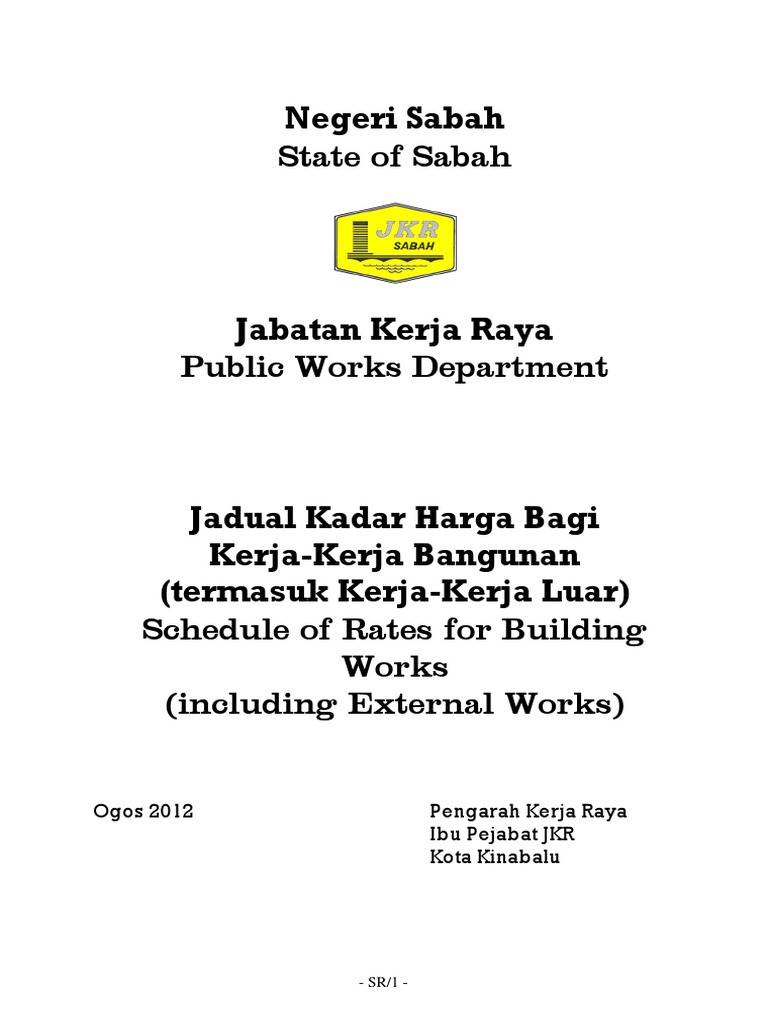 Negeri Sabah
State of Sabah

JKR
SABAH

Jabatan Kerja Raya
Public Works Department

Jadual Kadar Harga Bagi Kerja-Kerja Bangunan (termasuk Kerja-Kerja Luar)
Schedule of Rates for Building Works (including External Works)

Ogos 2012

Pengarah Kerja Raya
Ibu Pejabat JKR
Kota Kinabalu

- SR/1 -